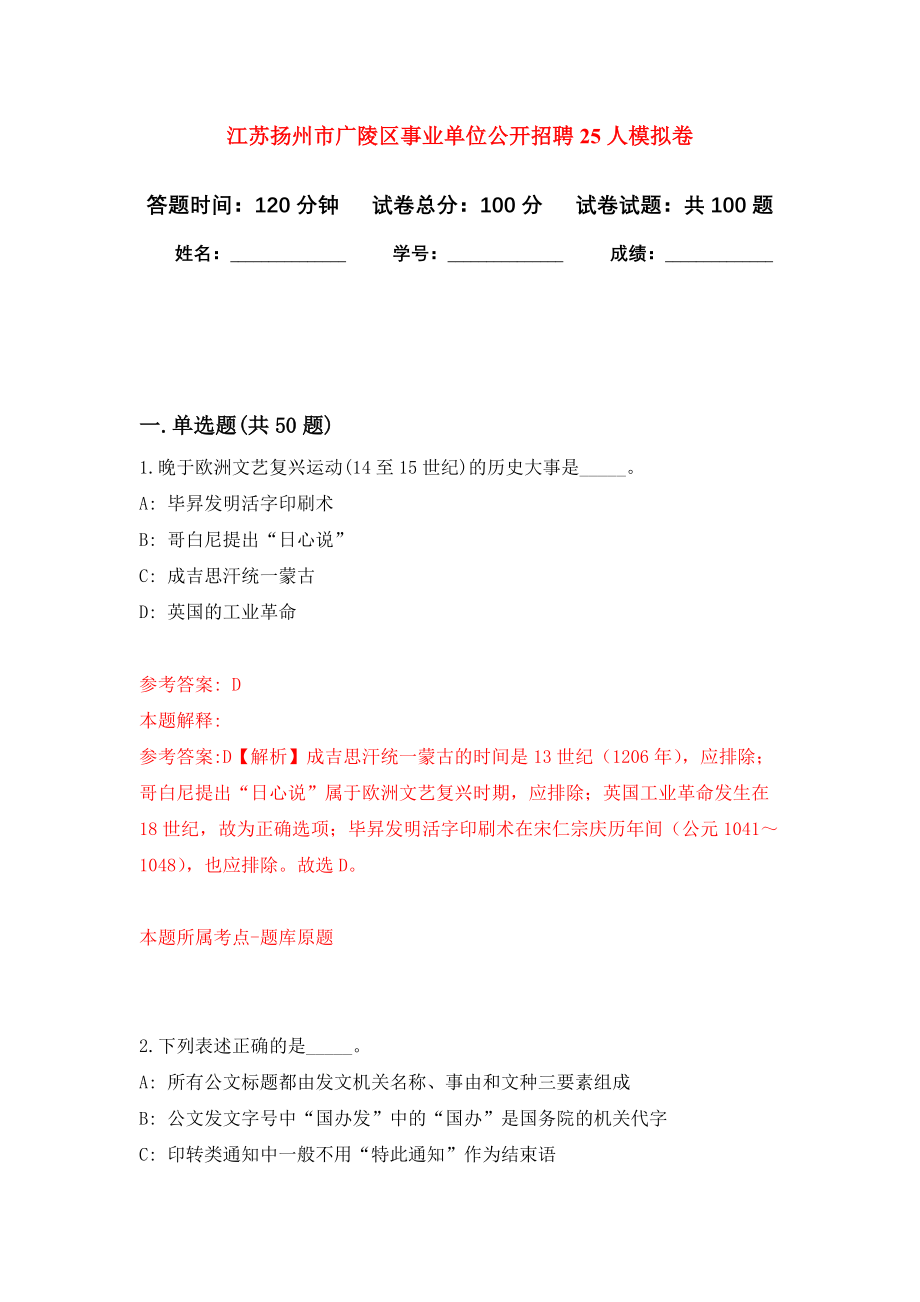 江苏扬州市广陵区事业单位公开招聘25人模拟卷

答题时间：120分钟　　试卷总分：100分　　试卷试题：共100题

姓名：____________　　学号：____________　　成绩：___________

一.单选题(共50题)

1.晚于欧洲文艺复兴运动(14至15世纪)的历史大事是_____。

A: 毕昇发明活字印刷术

B: 哥白尼提出“日心说”

C: 成吉思汗统一蒙古

D: 英国的工业革命

参考答案: D

本题解释:

参考答案:D【解析】成吉思汗统一蒙古的时间是13世纪（1206年），应排除；哥白尼提出“日心说”属于欧洲文艺复兴时期，应排除；英国工业革命发生在18世纪，故为正确选项；毕昇发明活字印刷术在宋仁宗庆历年间（公元1041～1048），也应排除。故选D。

本题所属考点-题库原题

2.下列表述正确的是_____。

A: 所有公文标题都由发文机关名称、事由和文种三要素组成

B: 公文发文字号中“国办发”中的“国办”是国务院的机关代字

C: 印转类通知中一般不用“特此通知”作为结束语